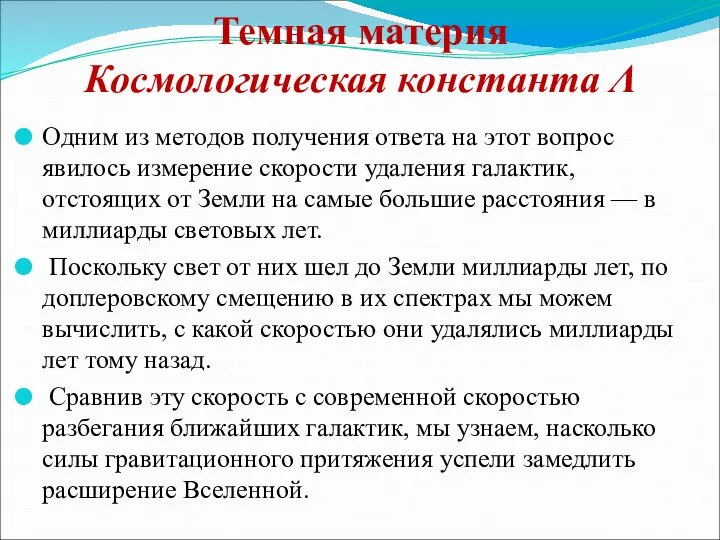 Темная материя
Космологическая константа Λ

Одним из методов получения ответа на этот вопрос явилось измерение скорости удаления галактик, отстоящих от Земли на самые большие расстояния — в миллиарды световых лет.

Поскольку свет от них шел до Земли миллиарды лет, по доплеровскому смещению в их спектрах мы можем вычислить, с какой скоростью они удалялись миллиарды лет тому назад.

Сравнив эту скорость с современной скоростью разбегания ближайших галактик, мы узнаем, насколько силы гравитационного притяжения успели замедлить расширение Вселенной.